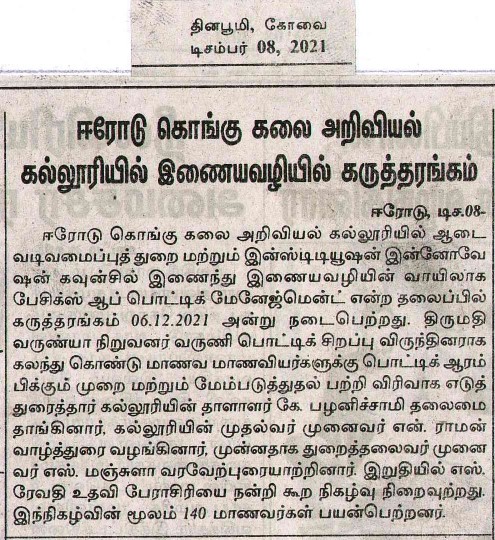 தினபூமி, கோவை
டிசம்பர் 08, 2021

ஈரோடு கொங்கு கலை அறிவியல் கல்லூரியில் இணையவழியில் கருத்தரங்கம்

ஈரோடு, டிச.08-

ஈரோடு கொங்கு கலை அறிவியல் கல்லூரியில் ஆடை வடிவமைப்புத் துறை மற்றும் இன்ஸ்டிடியூஷன் இன்னோவேஷன் கவுன்சில் இணைந்து இணையவழியின் வாயிலாக பேசிக்ஸ் ஆப் பொட்டிக் மேனேஜ்மென்ட் என்ற தலைப்பில் கருத்தரங்கம் 06.12.2021 அன்று நடைபெற்றது. திருமதி வருண்யா நிறுவனர் வருணி பொட்டிக் சிறப்பு விருந்தினராக கலந்து கொண்டு மாணவ மாணவியர்களுக்கு பொட்டிக் ஆரம்பிக்கும் முறை மற்றும் மேம்படுத்துதல் பற்றி விரிவாக எடுத்துரைத்தார் கல்லூரியின் தாளாளர் கே. பழனிச்சாமி தலைமை தாங்கினார், கல்லூரியின் முதல்வர் முனைவர் என். ராமன் வாழ்த்துரை வழங்கினார், முன்னதாக துறைத்தலைவர் முனைவர் எஸ். மஞ்சுளா வரவேற்புரையாற்றினார். இறுதியில் எஸ். ரேவதி உதவி பேராசிரியை நன்றி கூற நிகழ்வு நிறைவுற்றது. இந்நிகழ்வின் மூலம் 140 மாணவர்கள் பயன்பெற்றனர்.